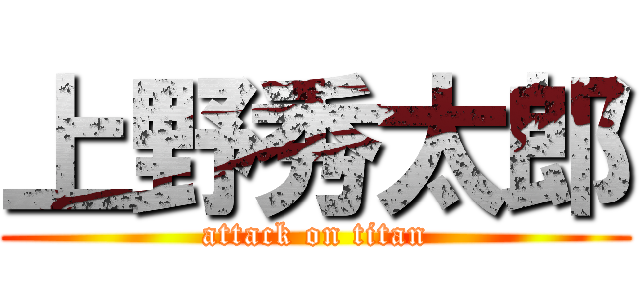 上野秀太郎
attack on titan